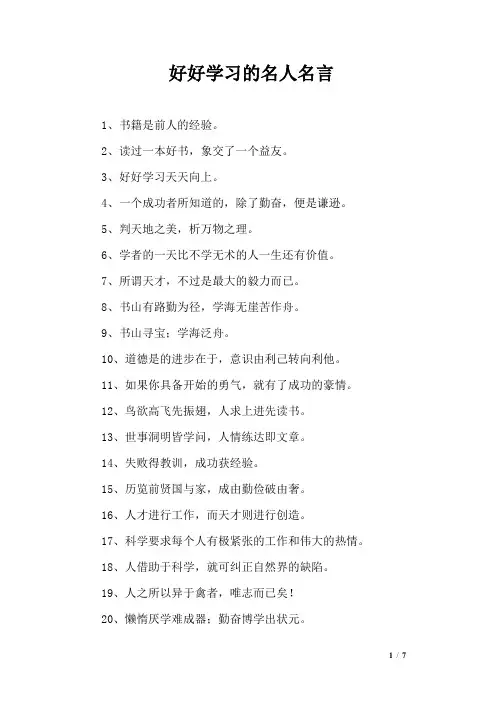 好好学习的名人名言

1、书籍是前人的经验。

2、读过一本好书，象交了一个益友。

3、好好学习天天向上。

4、一个成功者所知道的，除了勤奋，便是谦逊。

5、判天地之美，析万物之理。

6、学者的一天比不学无术的人一生还有价值。

7、所谓天才，不过是最大的毅力而已。

8、书山有路勤为径，学海无崖苦作舟。

9、书山寻宝；学海泛舟。

10、道德是的进步在于，意识由利己转向利他。

11、如果你具备开始的勇气，就有了成功的豪情。

12、鸟欲高飞先振翅，人求上进先读书。

13、世事洞明皆学问，人情练达即文章。

14、失败得教训，成功获经验。

15、历览前贤国与家，成由勤俭破由奢。

16、人才进行工作，而天才则进行创造。

17、科学要求每个人有极紧张的工作和伟大的热情。

18、人借助于科学，就可纠正自然界的缺陷。

19、人之所以异于禽者，唯志而已矣！

20、懒惰厌学难成器；勤奋博学出状元。

1 / 7